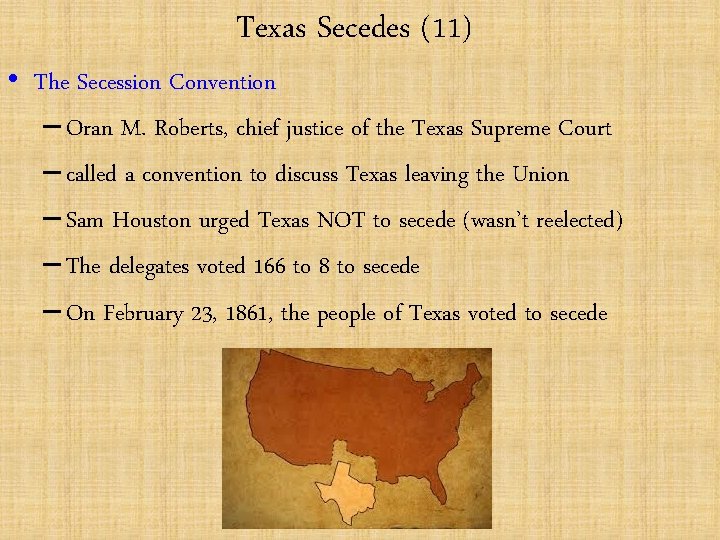 Texas Secedes (11)

• The Secession Convention

– Oran M. Roberts, chief justice of the Texas Supreme Court

– called a convention to discuss Texas leaving the Union

– Sam Houston urged Texas NOT to secede (wasn't reelected)

– The delegates voted 166 to 8 to secede

– On February 23, 1861, the people of Texas voted to secede